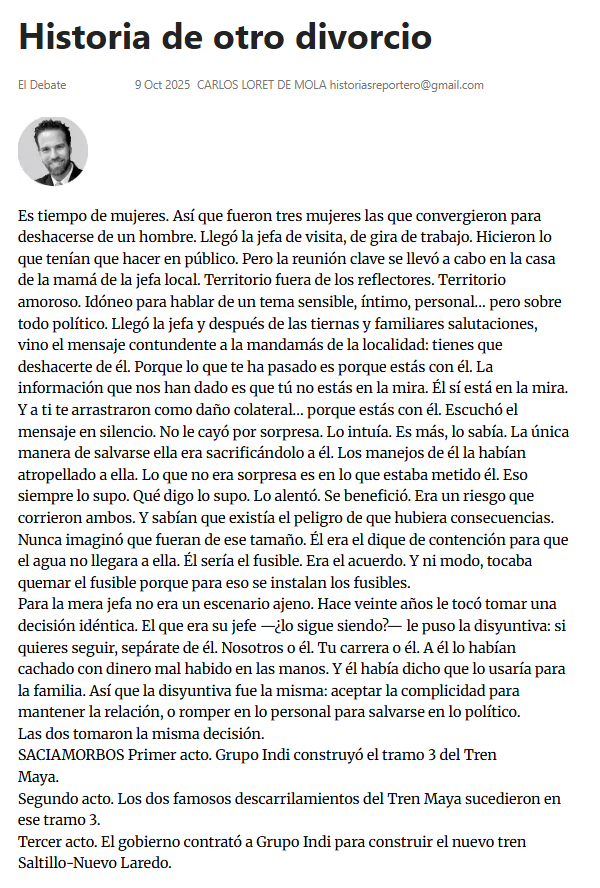 Historia de otro divorcio

El Debate 9 Oct 2025 CARLOS LORET DE MOLA historiasreportero@gmail.com

Es tiempo de mujeres. Así que fueron tres mujeres las que convergieron para deshacerse de un hombre. Llegó la jefa de visita, de gira de trabajo. Hicieron lo que tenían que hacer en público. Pero la reunión clave se llevó a cabo en la casa de la mamá de la jefa local. Territorio fuera de los reflectores. Territorio amoroso. Idóneo para hablar de un tema sensible, íntimo, personal… pero sobre todo político. Llegó la jefa y después de las tiernas y familiares salutaciones, vino el mensaje contundente a la mandamás de la localidad: tienes que deshacerte de él. Porque lo que te ha pasado es porque estás con él. La información que nos han dado es que tú no estás en la mira. Él sí está en la mira. Y a ti te arrastraron como daño colateral… porque estás con él. Escuchó el mensaje en silencio. No le cayó por sorpresa. Lo intuía. Es más, lo sabía. La única manera de salvarse ella era sacrificándolo a él. Los manejos de él la habían atropellado a ella. Lo que no era sorpresa es en lo que estaba metido él. Eso siempre lo supo. Qué digo lo supo. Lo alentó. Se benefició. Era un riesgo que corrieron ambos. Y sabían que existía el peligro de que hubiera consecuencias. Nunca imaginó que fueran de ese tamaño. Él era el dique de contención para que el agua no llegara a ella. Él sería el fusible. Era el acuerdo. Y ni modo, tocaba quemar el fusible porque para eso se instalan los fusibles.
Para la mera jefa no era un escenario ajeno. Hace veinte años le tocó tomar una decisión idéntica. El que era su jefe —¿lo sigue siendo?— le puso la disyuntiva: si quieres seguir, sepárate de él. Nosotros o él. Tu carrera o él. A él lo habían cachado con dinero mal habido en las manos. Y él había dicho que lo usaría para la familia. Así que la disyuntiva fue la misma: aceptar la complicidad para mantener la relación, o romper en lo personal para salvarse en lo político.
Las dos tomaron la misma decisión.
SACIAMORBOS Primer acto. Grupo Indi construyó el tramo 3 del Tren Maya.
Segundo acto. Los dos famosos descarrilamientos del Tren Maya sucedieron en ese tramo 3.
Tercer acto. El gobierno contrató a Grupo Indi para construir el nuevo tren Saltillo-Nuevo Laredo.